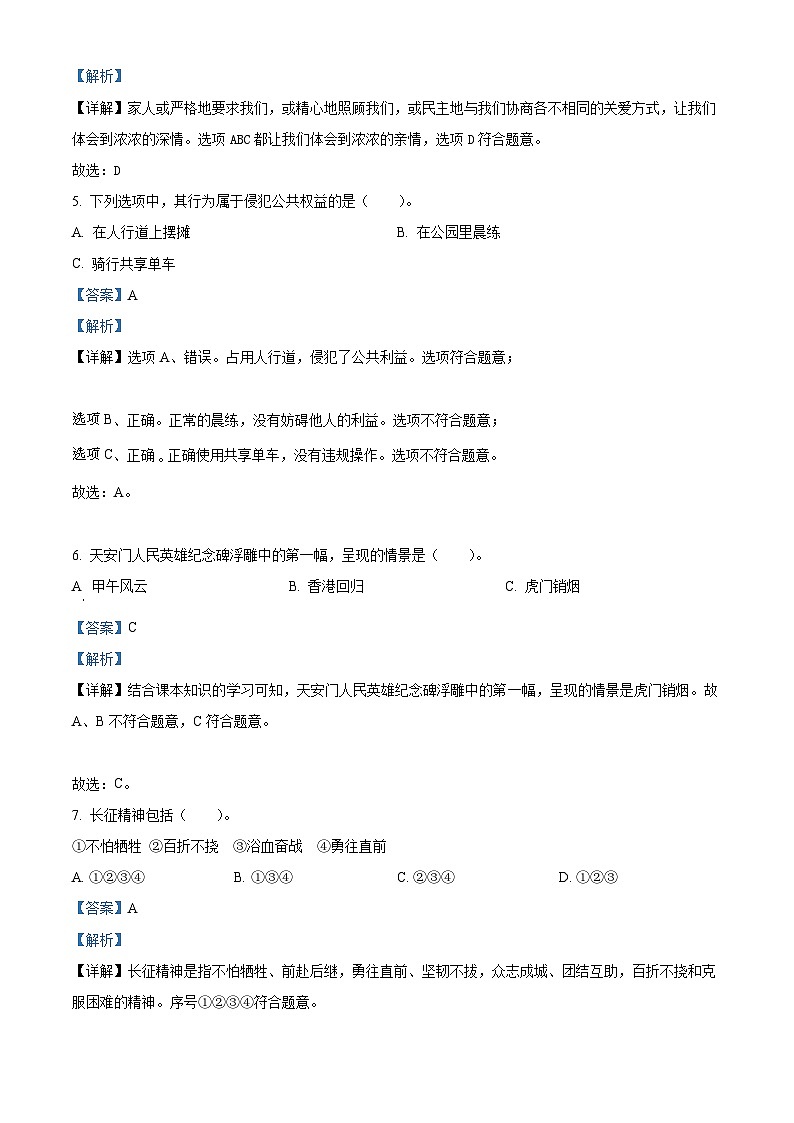 【解析】

【详解】家人或严格地要求我们，或精心地照顾我们，或民主地与我们协商各不相同的关爱方式，让我们体会到浓浓的深情。选项 ABC 都让我们体会到浓浓的亲情，选项 D 符合题意。

故选：D

5. 下列选项中，其行为属于侵犯公共权益的是（　　）。

A. 在人行道上摆摊

B. 在公园里晨练

C. 骑行共享单车

【答案】A

【解析】

【详解】选项 A、错误。占用人行道，侵犯了公共利益。选项符合题意；

选项 B、正确。正常的晨练，没有妨碍他人的利益。选项不符合题意；

选项 C、正确。正确使用共享单车，没有违规操作。选项不符合题意。

故选：A。

6. 天安门人民英雄纪念碑浮雕中的第一幅，呈现的情景是（　　）。

A. 甲午风云

B. 香港回归

C. 虎门销烟

【答案】C

【解析】

【详解】结合课本知识的学习可知，天安门人民英雄纪念碑浮雕中的第一幅，呈现的情景是虎门销烟。故 A、B 不符合题意，C 符合题意。

故选：C。

7. 长征精神包括（　　）。

①不怕牺牲 ②百折不挠 ③浴血奋战 ④勇往直前

A. ①②③④

B. ①③④

C. ②③④

D. ①②③

【答案】A

【解析】

【详解】长征精神是指不怕牺牲、前赴后继，勇往直前、坚韧不拔，众志成城、团结互助，百折不挠和克服困难的精神。序号①②③④符合题意。